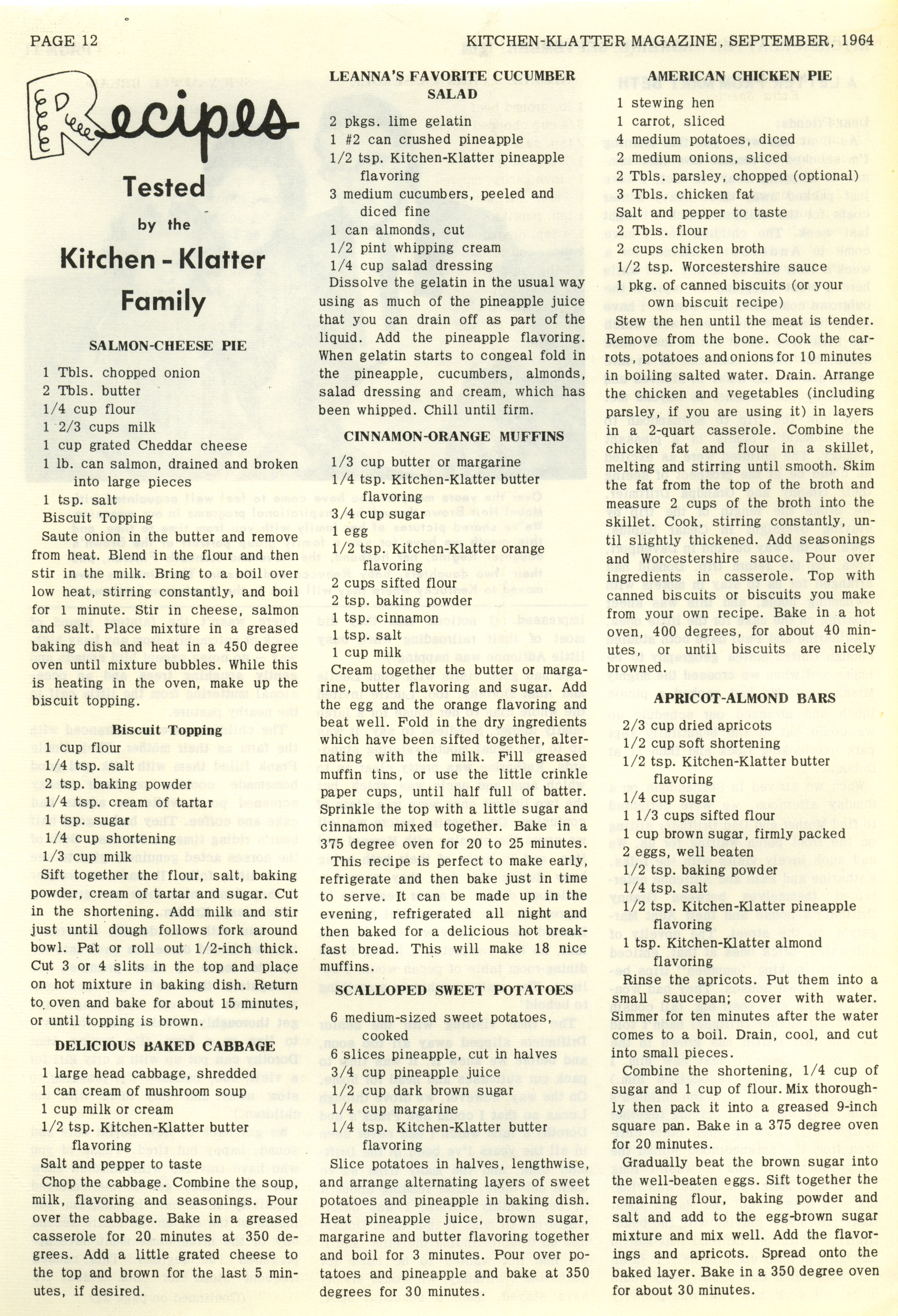 PAGE 12

KITCHEN-KLATTER MAGAZINE, SEPTEMBER, 1964

Recipes

Tested by the Kitchen - Klatter Family

SALMON-CHEESE PIE

1 Tbls. chopped onion
2 Tbls. butter
1/4 cup flour
1 2/3 cups milk
1 cup grated Cheddar cheese
1 lb. can salmon, drained and broken into large pieces
1 tsp. salt
Biscuit Topping

Saute onion in the butter and remove from heat. Blend in the flour and then stir in the milk. Bring to a boil over low heat, stirring constantly, and boil for 1 minute. Stir in cheese, salmon and salt. Place mixture in a greased baking dish and heat in a 450 degree oven until mixture bubbles. While this is heating in the oven, make up the biscuit topping.

Biscuit Topping

1 cup flour
1/4 tsp. salt
2 tsp. baking powder
1/4 tsp. cream of tartar
1 tsp. sugar
1/4 cup shortening
1/3 cup milk

Sift together the flour, salt, baking powder, cream of tartar and sugar. Cut in the shortening. Add milk and stir just until dough follows fork around bowl. Pat or roll out 1/2-inch thick. Cut 3 or 4 slits in the top and place on hot mixture in baking dish. Return to oven and bake for about 15 minutes, or until topping is brown.

DELICIOUS BAKED CABBAGE

1 large head cabbage, shredded
1 can cream of mushroom soup
1 cup milk or cream
1/2 tsp. Kitchen-Klatter butter flavoring
Salt and pepper to taste

Chop the cabbage. Combine the soup, milk, flavoring and seasonings. Pour over the cabbage. Bake in a greased casserole for 20 minutes at 350 degrees. Add a little grated cheese to the top and brown for the last 5 minutes, if desired.

LEANNA'S FAVORITE CUCUMBER SALAD

2 pkgs. lime gelatin
1 #2 can crushed pineapple
1/2 tsp. Kitchen-Klatter pineapple flavoring
3 medium cucumbers, peeled and diced fine
1 can almonds, cut
1/2 pint whipping cream
1/4 cup salad dressing

Dissolve the gelatin in the usual way using as much of the pineapple juice that you can drain off as part of the liquid. Add the pineapple flavoring. When gelatin starts to congeal fold in the pineapple, cucumbers, almonds, salad dressing and cream, which has been whipped. Chill until firm.

CINNAMON-ORANGE MUFFINS

1/3 cup butter or margarine
1/4 tsp. Kitchen-Klatter butter flavoring
3/4 cup sugar
1 egg
1/2 tsp. Kitchen-Klatter orange flavoring
2 cups sifted flour
2 tsp. baking powder
1 tsp. cinnamon
1 tsp. salt
1 cup milk

Cream together the butter or margarine, butter flavoring and sugar. Add the egg and the orange flavoring and beat well. Fold in the dry ingredients which have been sifted together, alternating with the milk. Fill greased muffin tins, or use the little crinkle paper cups, until half full of batter. Sprinkle the top with a little sugar and cinnamon mixed together. Bake in a 375 degree oven for 20 to 25 minutes.

This recipe is perfect to make early, refrigerate and then bake just in time to serve. It can be made up in the evening, refrigerated all night and then baked for a delicious hot breakfast bread. This will make 18 nice muffins.

SCALLOPED SWEET POTATOES

6 medium-sized sweet potatoes, cooked
6 slices pineapple, cut in halves
3/4 cup pineapple juice
1/2 cup dark brown sugar
1/4 cup margarine
1/4 tsp. Kitchen-Klatter butter flavoring

Slice potatoes in halves, lengthwise, and arrange alternating layers of sweet potatoes and pineapple in baking dish. Heat pineapple juice, brown sugar, margarine and butter flavoring together and boil for 3 minutes. Pour over potatoes and pineapple and bake at 350 degrees for 30 minutes.

AMERICAN CHICKEN PIE

1 stewing hen
1 carrot, sliced
4 medium potatoes, diced
2 medium onions, sliced
2 Tbls. parsley, chopped (optional)
3 Tbls. chicken fat
Salt and pepper to taste
2 Tbls. flour
2 cups chicken broth
1/2 tsp. Worcestershire sauce
1 pkg. of canned biscuits (or your own biscuit recipe)

Stew the hen until the meat is tender. Remove from the bone. Cook the carrots, potatoes and onions for 10 minutes in boiling salted water. Drain. Arrange the chicken and vegetables (including parsley, if you are using it) in layers in a 2-quart casserole. Combine the chicken fat and flour in a skillet, melting and stirring until smooth. Skim the fat from the top of the broth and measure 2 cups of the broth into the skillet. Cook, stirring constantly, until slightly thickened. Add seasonings and Worcestershire sauce. Pour over ingredients in casserole. Top with canned biscuits or biscuits you make from your own recipe. Bake in a hot oven, 400 degrees, for about 40 minutes, or until biscuits are nicely browned.

APRICOT-ALMOND BARS

2/3 cup dried apricots
1/2 cup soft shortening
1/2 tsp. Kitchen-Klatter butter flavoring
1/4 cup sugar
1 1/3 cups sifted flour
1 cup brown sugar, firmly packed
2 eggs, well beaten
1/2 tsp. baking powder
1/4 tsp. salt
1/2 tsp. Kitchen-Klatter pineapple flavoring
1 tsp. Kitchen-Klatter almond flavoring

Rinse the apricots. Put them into a small saucepan; cover with water. Simmer for ten minutes after the water comes to a boil. Drain, cool, and cut into small pieces.

Combine the shortening, 1/4 cup of sugar and 1 cup of flour. Mix thoroughly then pack it into a greased 9-inch square pan. Bake in a 375 degree oven for 20 minutes.

Gradually beat the brown sugar into the well-beaten eggs. Sift together the remaining flour, baking powder and salt and add to the egg-brown sugar mixture and mix well. Add the flavorings and apricots. Spread onto the baked layer. Bake in a 350 degree oven for about 30 minutes.